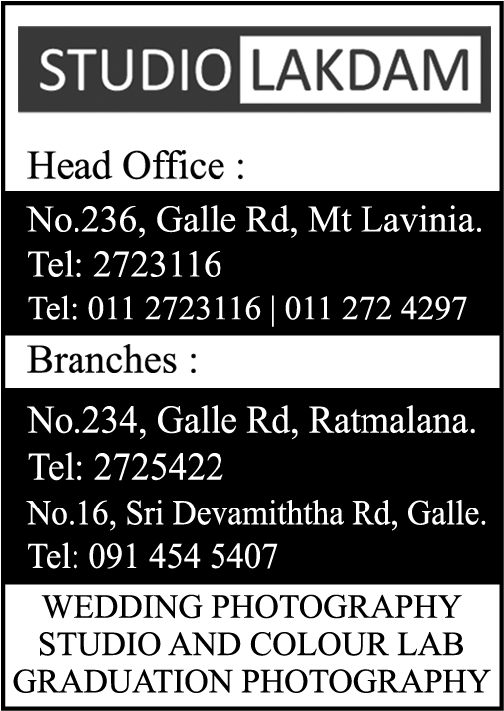 STUDIO LAKDAM

Head Office :

No.236, Galle Rd, Mt Lavinia.
Tel: 2723116
Tel: 011 2723116 | 011 272 4297

Branches :

No.234, Galle Rd, Ratmalana.
Tel: 2725422
No.16, Sri Devamiththa Rd, Galle.
Tel: 091 454 5407

WEDDING PHOTOGRAPHY
STUDIO AND COLOUR LAB
GRADUATION PHOTOGRAPHY